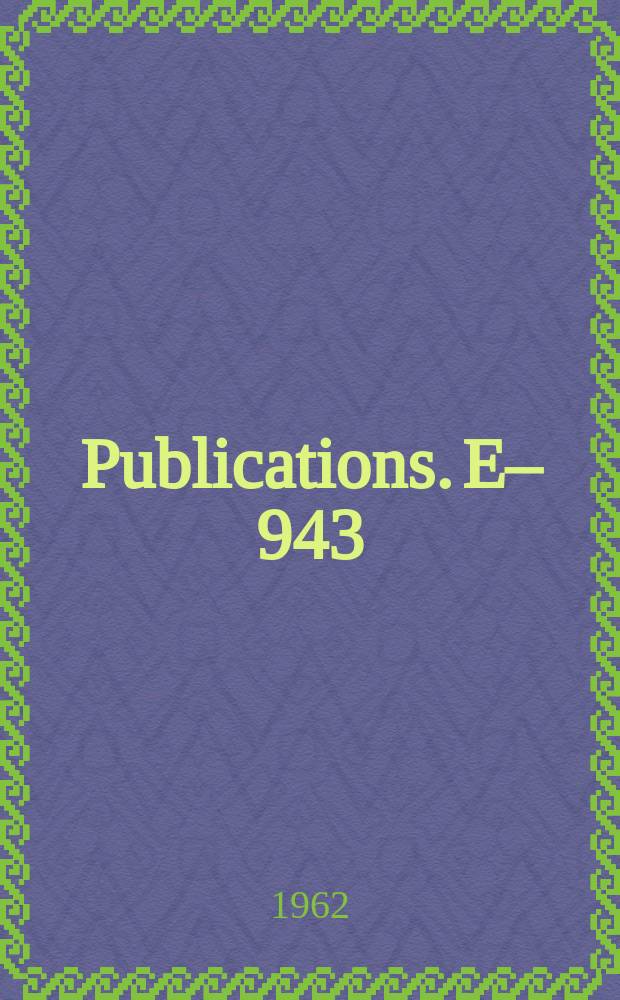 Publications. E–943

1962